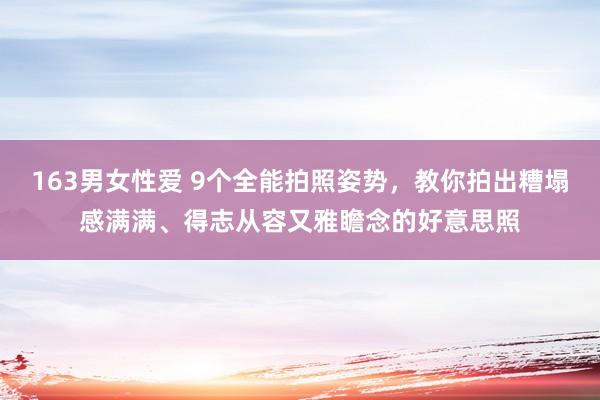 163男女性爱 9个全能拍照姿势，教你拍出糟塌感满满、得志从容又雅瞻念的好意思照